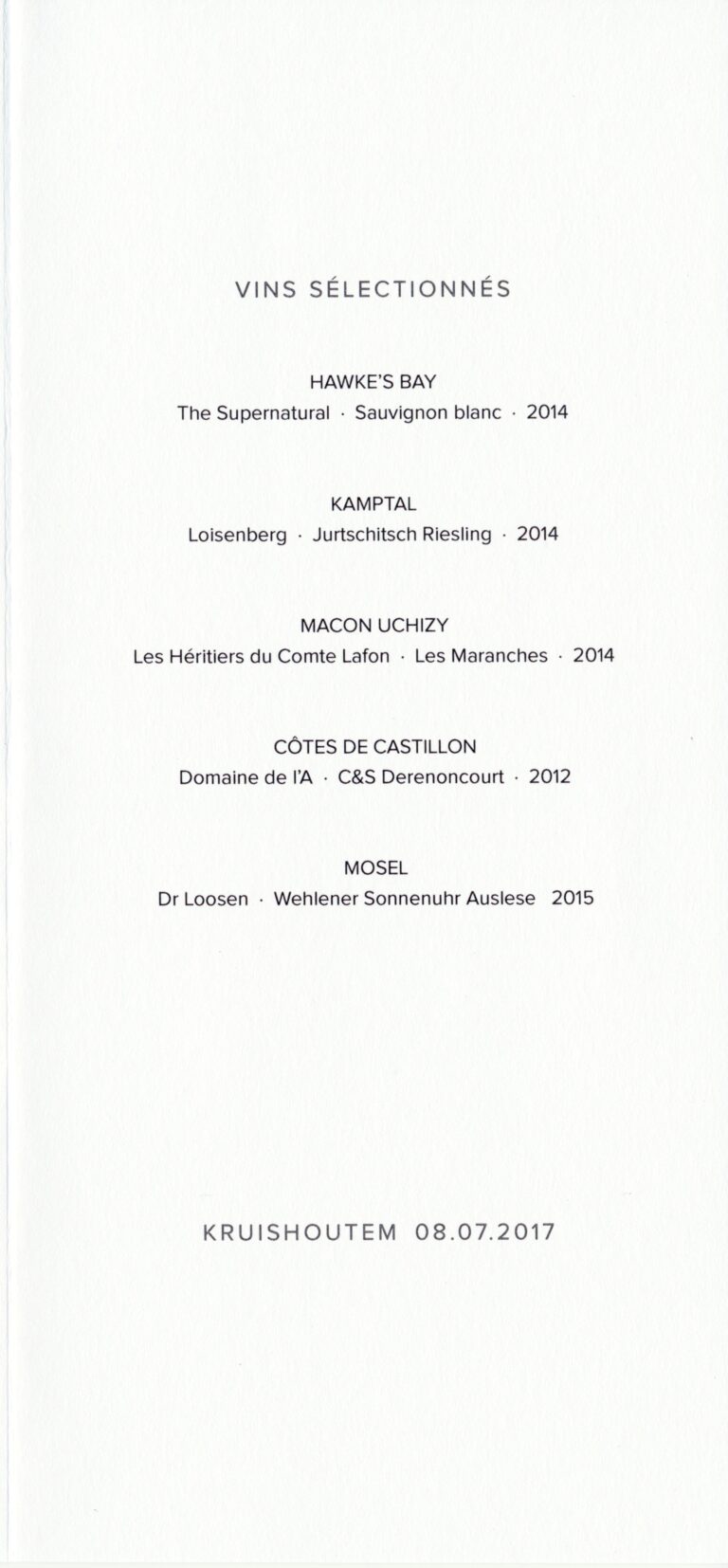 VINS SÉLECTIONNÉS

HAWKE'S BAY
The Supernatural · Sauvignon blanc · 2014

KAMPTAL
Loisenberg · Jurtschitsch Riesling · 2014

MACON UCHIZY
Les Héritiers du Comte Lafon · Les Maranches · 2014

CÔTES DE CASTILLON
Domaine de l'A · C&S Derenoncourt · 2012

MOSEL
Dr Loosen · Wehlener Sonnenuhr Auslese 2015

KRUISHOUTEM 08.07.2017